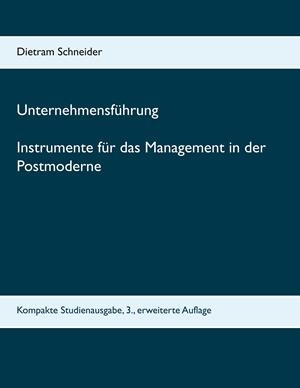 Dietram Schneider

Unternehmensführung

Instrumente für das Management in der Postmoderne

Kompakte Studienausgabe, 3., erweiterte Auflage